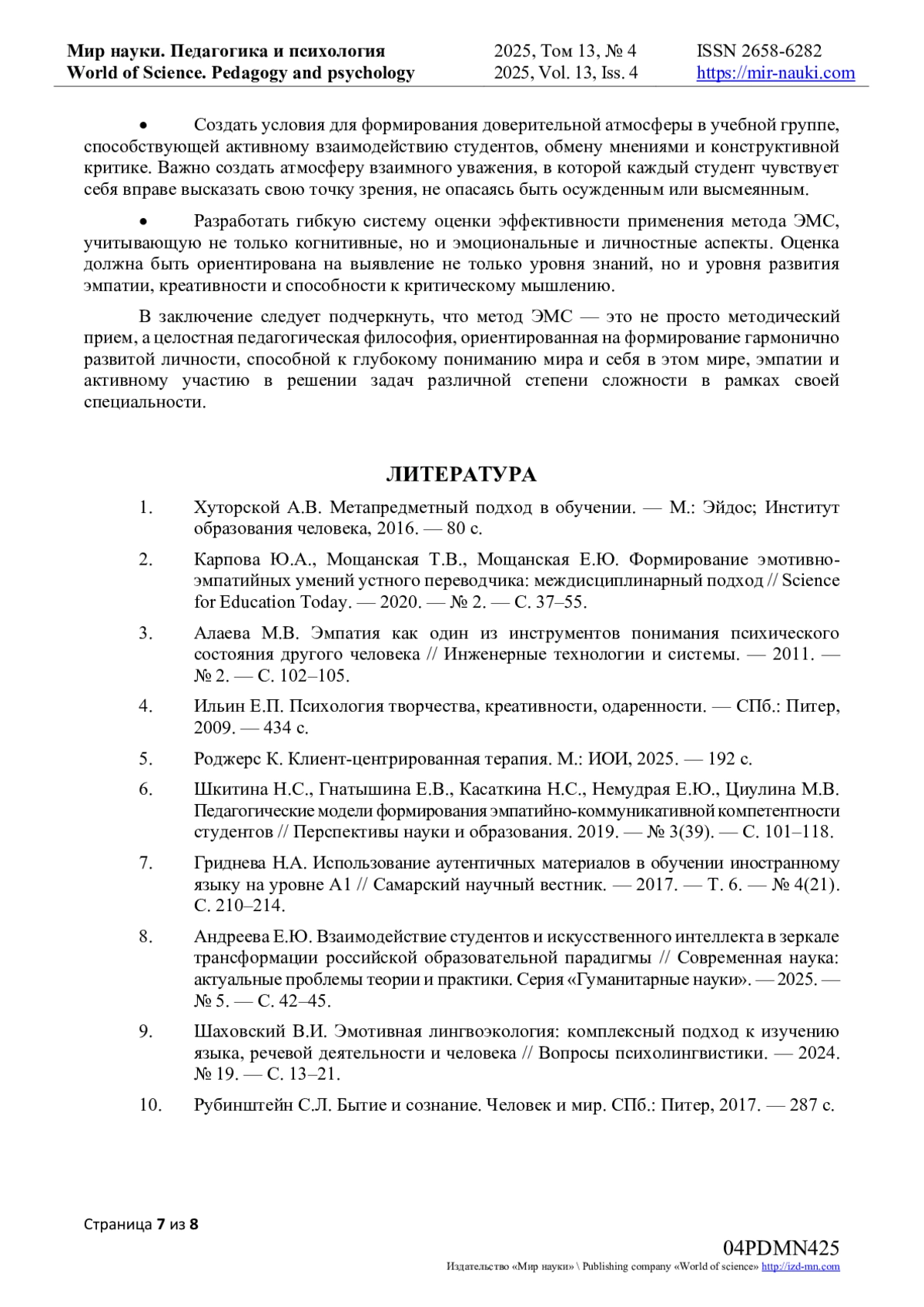 Мир науки. Педагогика и психология
World of Science. Pedagogy and psychology

2025, Том 13, № 4
2025, Vol. 13, Iss. 4

ISSN 2658-6282
https://mir-nauki.com

• Создать условия для формирования доверительной атмосферы в учебной группе, способствующей активному взаимодействию студентов, обмену мнениями и конструктивной критике. Важно создать атмосферу взаимного уважения, в которой каждый студент чувствует себя вправе высказать свою точку зрения, не опасаясь быть осужденным или высмеянным.

• Разработать гибкую систему оценки эффективности применения метода ЭМС, учитывающую не только когнитивные, но и эмоциональные и личностные аспекты. Оценка должна быть ориентирована на выявление не только уровня знаний, но и уровня развития эмпатии, креативности и способности к критическому мышлению.

В заключение следует подчеркнуть, что метод ЭМС — это не просто методический прием, а целостная педагогическая философия, ориентированная на формирование гармонично развитой личности, способной к глубокому пониманию мира и себя в этом мире, эмпатии и активному участию в решении задач различной степени сложности в рамках своей специальности.

ЛИТЕРАТУРА

1. Хуторской А.В. Метапредметный подход в обучении. — М.: Эйдос; Институт образования человека, 2016. — 80 с.

2. Карпова Ю.А., Мощанская Т.В., Мощанская Е.Ю. Формирование эмотивно-эмпатийных умений устного переводчика: междисциплинарный подход // Science for Education Today. — 2020. — № 2. — С. 37–55.

3. Алаева М.В. Эмпатия как один из инструментов понимания психического состояния другого человека // Инженерные технологии и системы. — 2011. — № 2. — С. 102–105.

4. Ильин Е.П. Психология творчества, креативности, одаренности. — СПб.: Питер, 2009. — 434 с.

5. Роджерс К. Клиент-центрированная терапия. М.: ИОИ, 2025. — 192 с.

6. Шкитина Н.С., Гнатышина Е.В., Касаткина Н.С., Немудрая Е.Ю., Циулина М.В. Педагогические модели формирования эмпатийно-коммуникативной компетентности студентов // Перспективы науки и образования. 2019. — № 3(39). — С. 101–118.

7. Гриднева Н.А. Использование аутентичных материалов в обучении иностранному языку на уровне А1 // Самарский научный вестник. — 2017. — Т. 6. — № 4(21). С. 210–214.

8. Андреева Е.Ю. Взаимодействие студентов и искусственного интеллекта в зеркале трансформации российской образовательной парадигмы // Современная наука: актуальные проблемы теории и практики. Серия «Гуманитарные науки». — 2025. — № 5. — С. 42–45.

9. Шаховский В.И. Эмотивная лингвоэкология: комплексный подход к изучению языка, речевой деятельности и человека // Вопросы психолингвистики. — 2024. № 19. — С. 13–21.

10. Рубинштейн С.Л. Бытие и сознание. Человек и мир. СПб.: Питер, 2017. — 287 с.

Страница 7 из 8

04PDMN425
Издательство «Мир науки» \ Publishing company «World of science» http://izd-mn.com